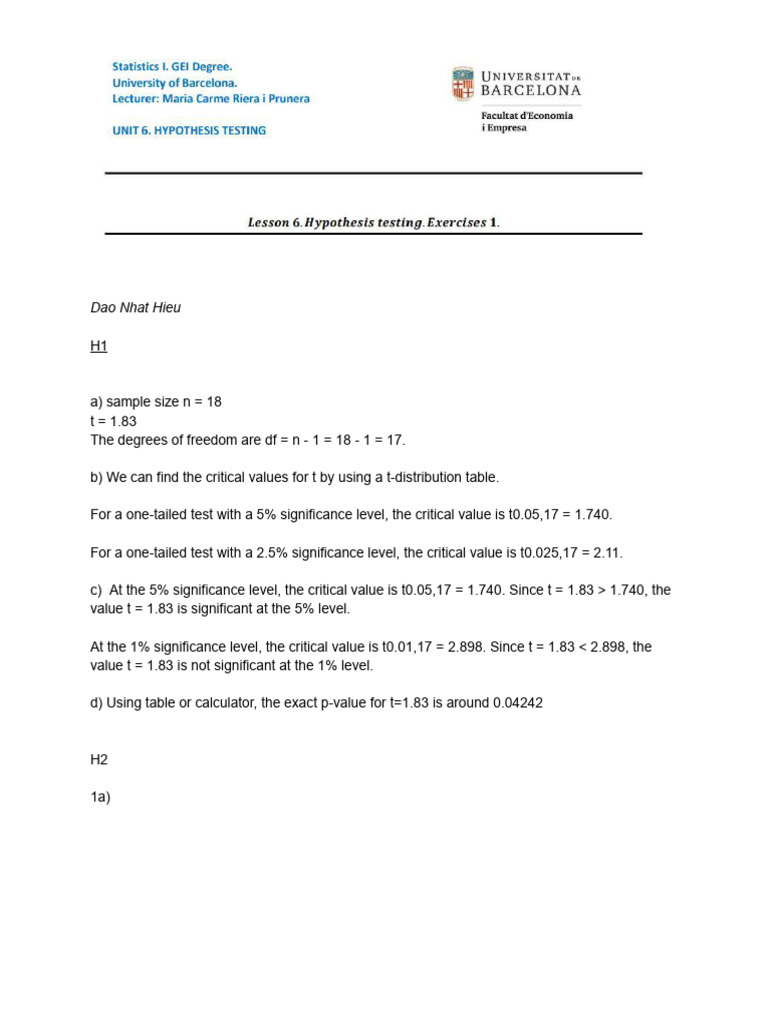 Statistics I. GEI Degree.
University of Barcelona.
Lecturer: Maria Carme Riera i Prunera

UNIT 6. HYPOTHESIS TESTING

UNIVERSITAT DE BARCELONA

Facultat d'Economia i Empresa

Lesson 6. Hypothesis testing. Exercises 1.

Dao Nhat Hieu

H1

a) sample size n = 18
t = 1.83
The degrees of freedom are df = n - 1 = 18 - 1 = 17.

b) We can find the critical values for t by using a t-distribution table.

For a one-tailed test with a 5% significance level, the critical value is t0.05,17 = 1.740.

For a one-tailed test with a 2.5% significance level, the critical value is t0.025,17 = 2.11.

c) At the 5% significance level, the critical value is t0.05,17 = 1.740. Since t = 1.83 > 1.740, the value t = 1.83 is significant at the 5% level.

At the 1% significance level, the critical value is t0.01,17 = 2.898. Since t = 1.83 < 2.898, the value t = 1.83 is not significant at the 1% level.

d) Using table or calculator, the exact p-value for t=1.83 is around 0.04242

H2

1a)